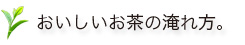 おいしいお茶の淹れ方。